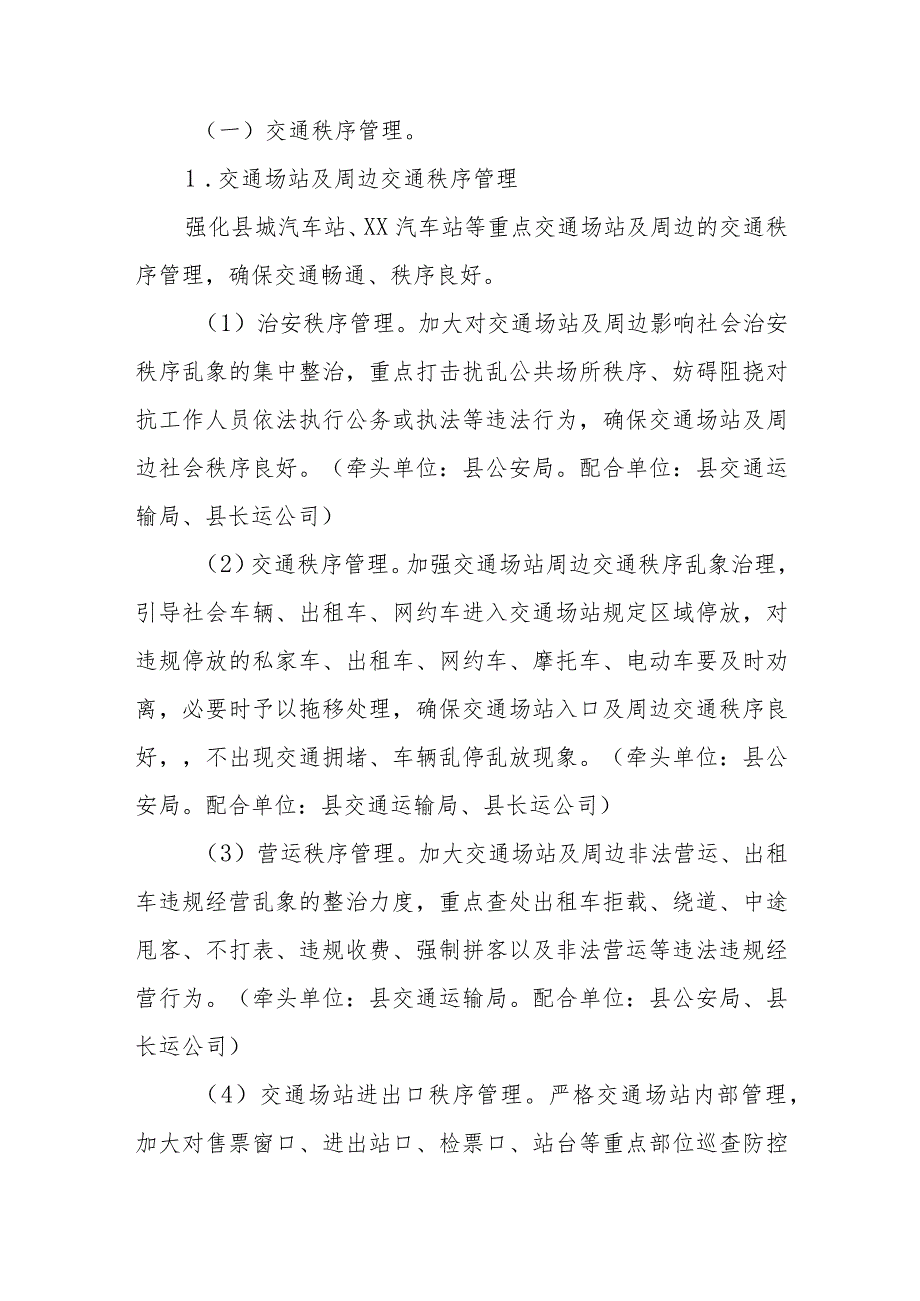 （一）交通秩序管理。

1．交通场站及周边交通秩序管理

强化县城汽车站、XX汽车站等重点交通场站及周边的交通秩序管理，确保交通畅通、秩序良好。

（1）治安秩序管理。加大对交通场站及周边影响社会治安秩序乱象的集中整治，重点打击扰乱公共场所秩序、妨碍阻挠对抗工作人员依法执行公务或执法等违法行为，确保交通场站及周边社会秩序良好。（牵头单位：县公安局。配合单位：县交通运输局、县长运公司）

（2）交通秩序管理。加强交通场站周边交通秩序乱象治理，引导社会车辆、出租车、网约车进入交通场站规定区域停放，对违规停放的私家车、出租车、网约车、摩托车、电动车要及时劝离，必要时予以拖移处理，确保交通场站入口及周边交通秩序良好，，不出现交通拥堵、车辆乱停乱放现象。（牵头单位：县公安局。配合单位：县交通运输局、县长运公司）

（3）营运秩序管理。加大交通场站及周边非法营运、出租车违规经营乱象的整治力度，重点查处出租车拒载、绕道、中途甩客、不打表、违规收费、强制拼客以及非法营运等违法违规经营行为。（牵头单位：县交通运输局。配合单位：县公安局、县长运公司）

（4）交通场站进出口秩序管理。严格交通场站内部管理，加大对售票窗口、进出站口、检票口、站台等重点部位巡查防控